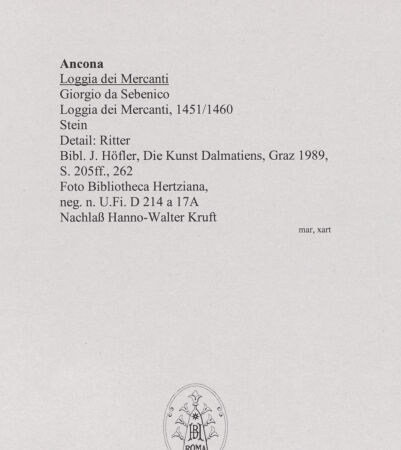 Ancona
Loggia dei Mercanti
Giorgio da Sebenico
Loggia dei Mercanti, 1451/1460
Stein
Detail: Ritter
Bibl. J. Höfler, Die Kunst Dalmatiens, Graz 1989, S. 205ff., 262
Foto Bibliotheca Hertziana, neg. n. U.Fi. D 214 a 17A
Nachlaß Hanno-Walter Kruft

mar, xart

BH
ROMA